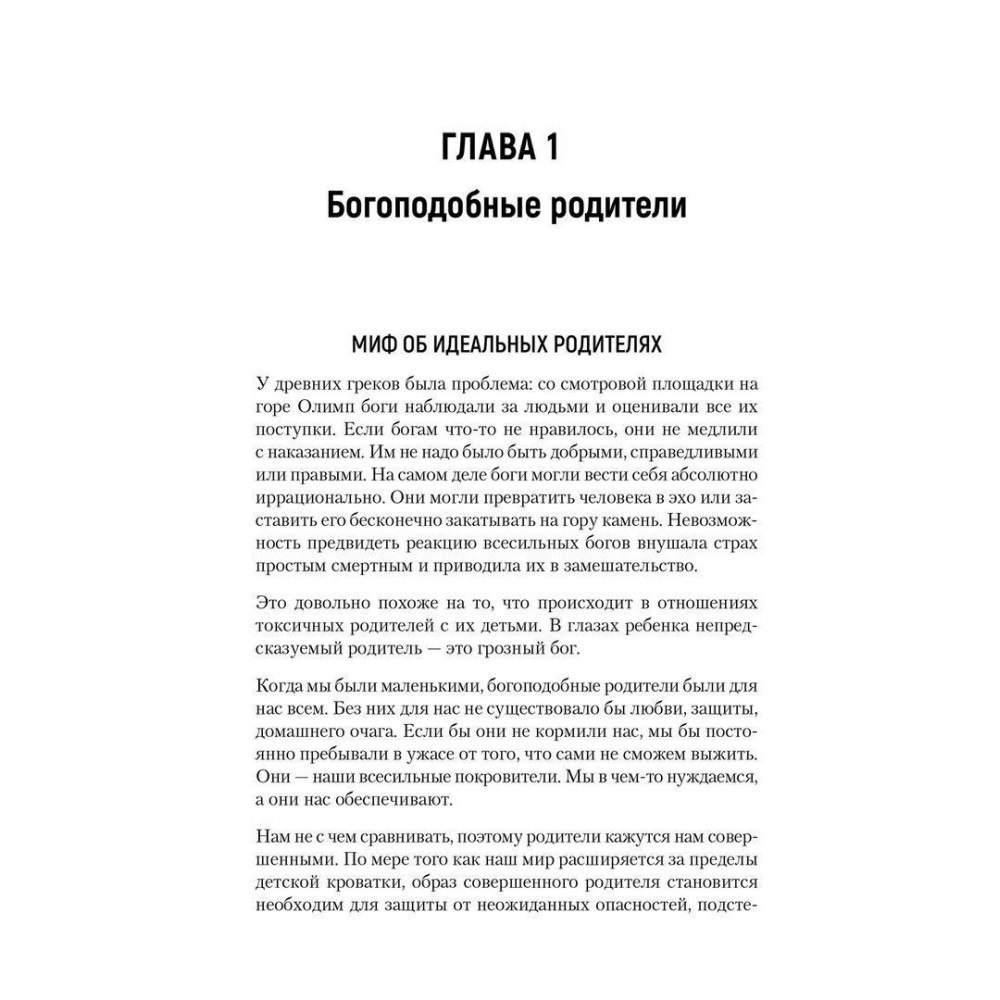 ГЛАВА 1
Богоподобные родители

МИФ ОБ ИДЕАЛЬНЫХ РОДИТЕЛЯХ

У древних греков была проблема: со смотровой площадки на горе Олимп боги наблюдали за людьми и оценивали все их поступки. Если богам что-то не нравилось, они не медлили с наказанием. Им не надо было быть добрыми, справедливыми или правыми. На самом деле боги могли вести себя абсолютно иррационально. Они могли превратить человека в эхо или заставить его бесконечно закатывать на гору камень. Невозможность предвидеть реакцию всесильных богов внушала страх простым смертным и приводила их в замешательство.

Это довольно похоже на то, что происходит в отношениях токсичных родителей с их детьми. В глазах ребенка непредсказуемый родитель — это грозный бог.

Когда мы были маленькими, богоподобные родители были для нас всем. Без них для нас не существовало бы любви, защиты, домашнего очага. Если бы они не кормили нас, мы бы постоянно пребывали в ужасе от того, что сами не сможем выжить. Они — наши всесильные покровители. Мы в чем-то нуждаемся, а они нас обеспечивают.

Нам не с чем сравнивать, поэтому родители кажутся нам совершенными. По мере того как наш мир расширяется за пределы детской кроватки, образ совершенного родителя становится необходим для защиты от неожиданных опасностей, подсте-